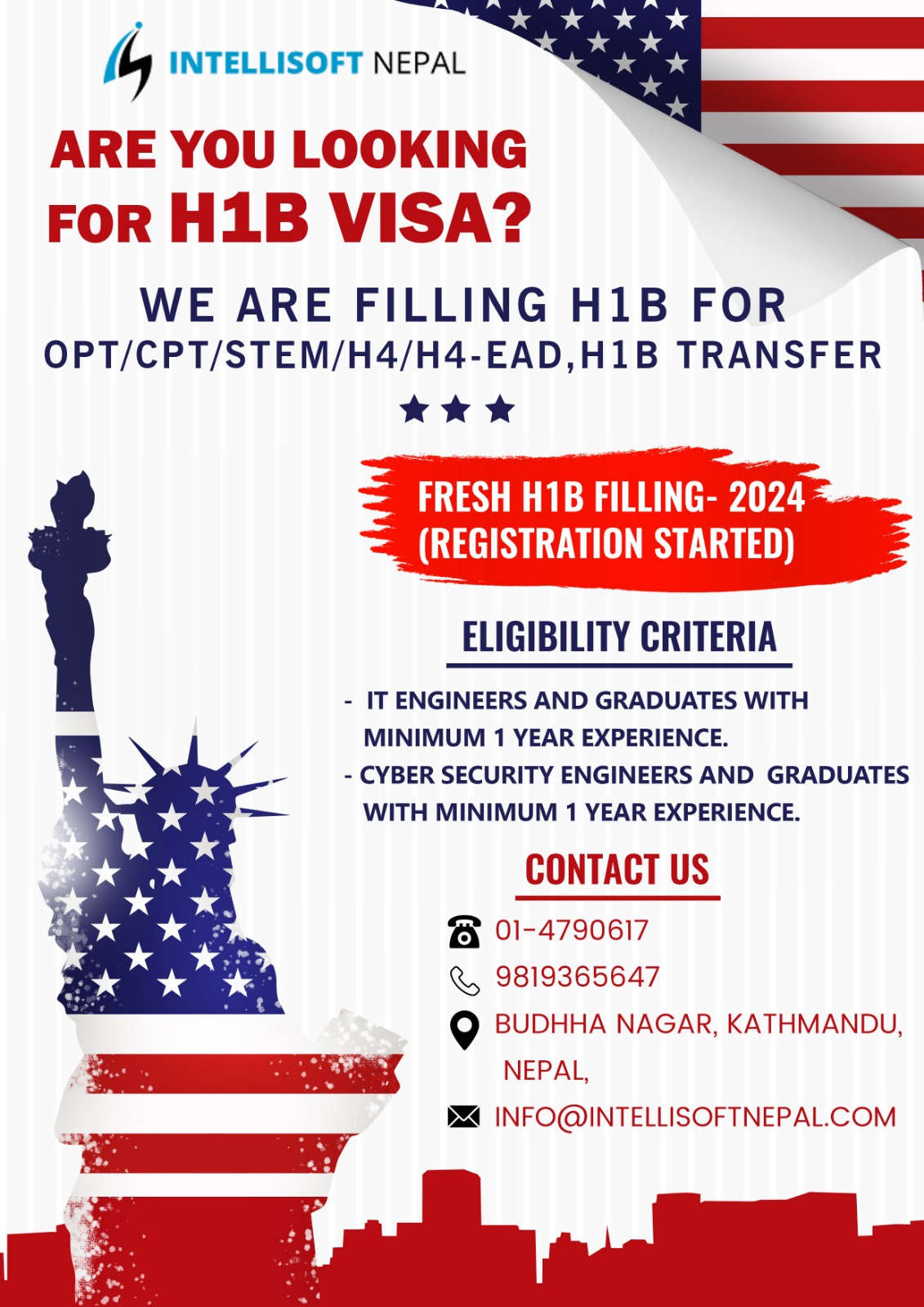 INTELLISOFT NEPAL

ARE YOU LOOKING FOR H1B VISA?

WE ARE FILLING H1B FOR
OPT/CPT/STEM/H4/H4-EAD,H1B TRANSFER

FRESH H1B FILLING- 2024
(REGISTRATION STARTED)

ELIGIBILITY CRITERIA

- IT ENGINEERS AND GRADUATES WITH MINIMUM 1 YEAR EXPERIENCE.
- CYBER SECURITY ENGINEERS AND GRADUATES WITH MINIMUM 1 YEAR EXPERIENCE.

CONTACT US

01-4790617
9819365647
BUDHHA NAGAR, KATHMANDU,
NEPAL,
INFO@INTELLISOFTNEPAL.COM